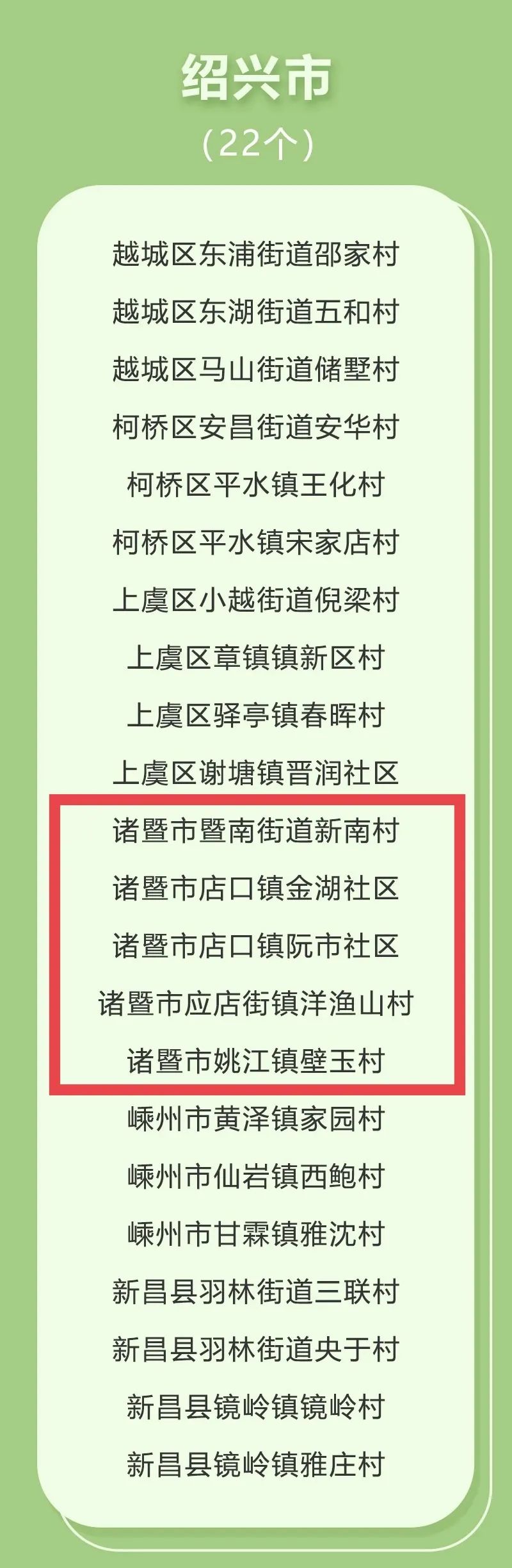 绍兴市
（22个）

越城区东浦街道邵家村
越城区东湖街道五和村
越城区马山街道储墅村
柯桥区安昌街道安华村
柯桥区平水镇王化村
柯桥区平水镇宋家店村
上虞区小越街道倪梁村
上虞区章镇镇新区村
上虞区驿亭镇春晖村
上虞区谢塘镇晋润社区
诸暨市暨南街道新南村
诸暨市店口镇金湖社区
诸暨市店口镇阮市社区
诸暨市应店街镇洋渔山村
诸暨市姚江镇壁玉村
嵊州市黄泽镇家园村
嵊州市仙岩镇西鲍村
嵊州市甘霖镇雅沈村
新昌县羽林街道三联村
新昌县羽林街道央于村
新昌县镜岭镇镜岭村
新昌县镜岭镇雅庄村